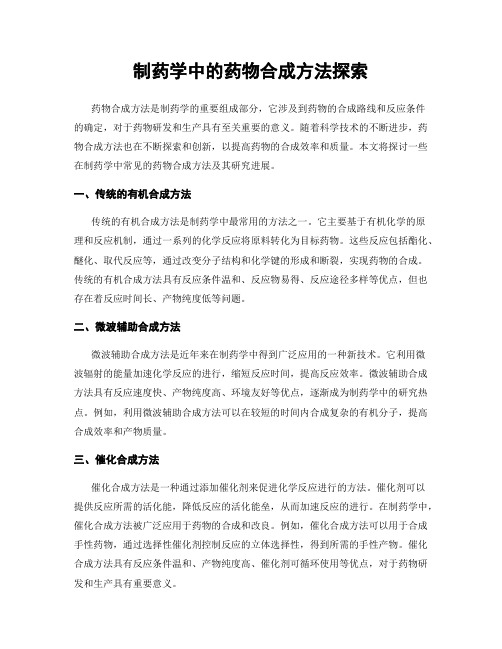 制药学中的药物合成方法探索

药物合成方法是制药学的重要组成部分，它涉及到药物的合成路线和反应条件的确定，对于药物研发和生产具有至关重要的意义。随着科学技术的不断进步，药物合成方法也在不断探索和创新，以提高药物的合成效率和质量。本文将探讨一些在制药学中常见的药物合成方法及其研究进展。

一、传统的有机合成方法

传统的有机合成方法是制药学中最常用的方法之一。它主要基于有机化学的原理和反应机制，通过一系列的化学反应将原料转化为目标药物。这些反应包括酯化、醚化、取代反应等，通过改变分子结构和化学键的形成和断裂，实现药物的合成。传统的有机合成方法具有反应条件温和、反应物易得、反应途径多样等优点，但也存在着反应时间长、产物纯度低等问题。

二、微波辅助合成方法

微波辅助合成方法是近年来在制药学中得到广泛应用的一种新技术。它利用微波辐射的能量加速化学反应的进行，缩短反应时间，提高反应效率。微波辅助合成方法具有反应速度快、产物纯度高、环境友好等优点，逐渐成为制药学中的研究热点。例如，利用微波辅助合成方法可以在较短的时间内合成复杂的有机分子，提高合成效率和产物质量。

三、催化合成方法

催化合成方法是一种通过添加催化剂来促进化学反应进行的方法。催化剂可以提供反应所需的活化能，降低反应的活化能垒，从而加速反应的进行。在制药学中，催化合成方法被广泛应用于药物的合成和改良。例如，催化合成方法可以用于合成手性药物，通过选择性催化剂控制反应的立体选择性，得到所需的手性产物。催化合成方法具有反应条件温和、产物纯度高、催化剂可循环使用等优点，对于药物研发和生产具有重要意义。